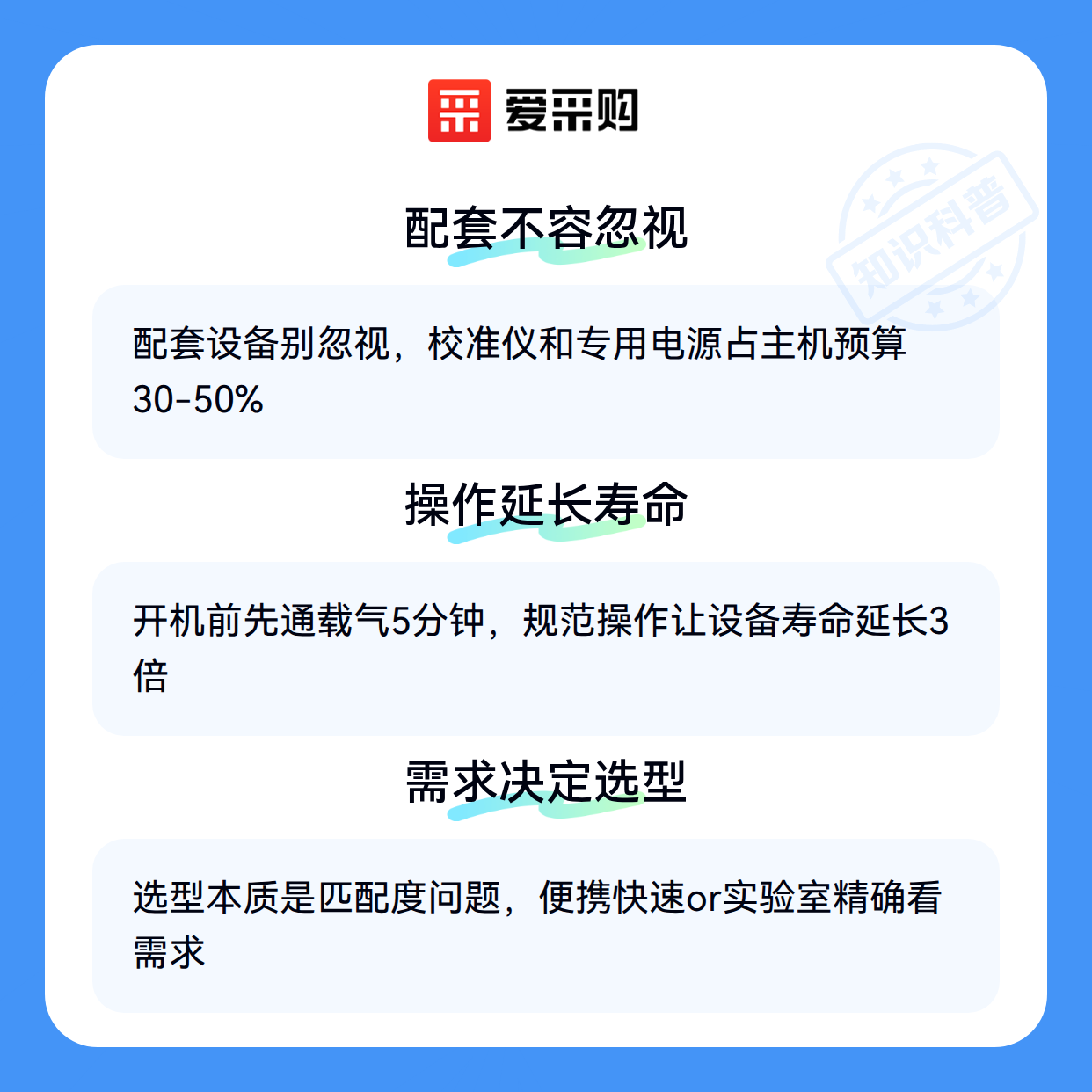 爱采购

配套不容忽视

配套设备别忽视，校准仪和专用电源占主机预算30-50%

操作延长寿命

开机前先通载气5分钟，规范操作让设备寿命延长3倍

需求决定选型

选型本质是匹配度问题，便携快速or实验室精确看需求

知识科普